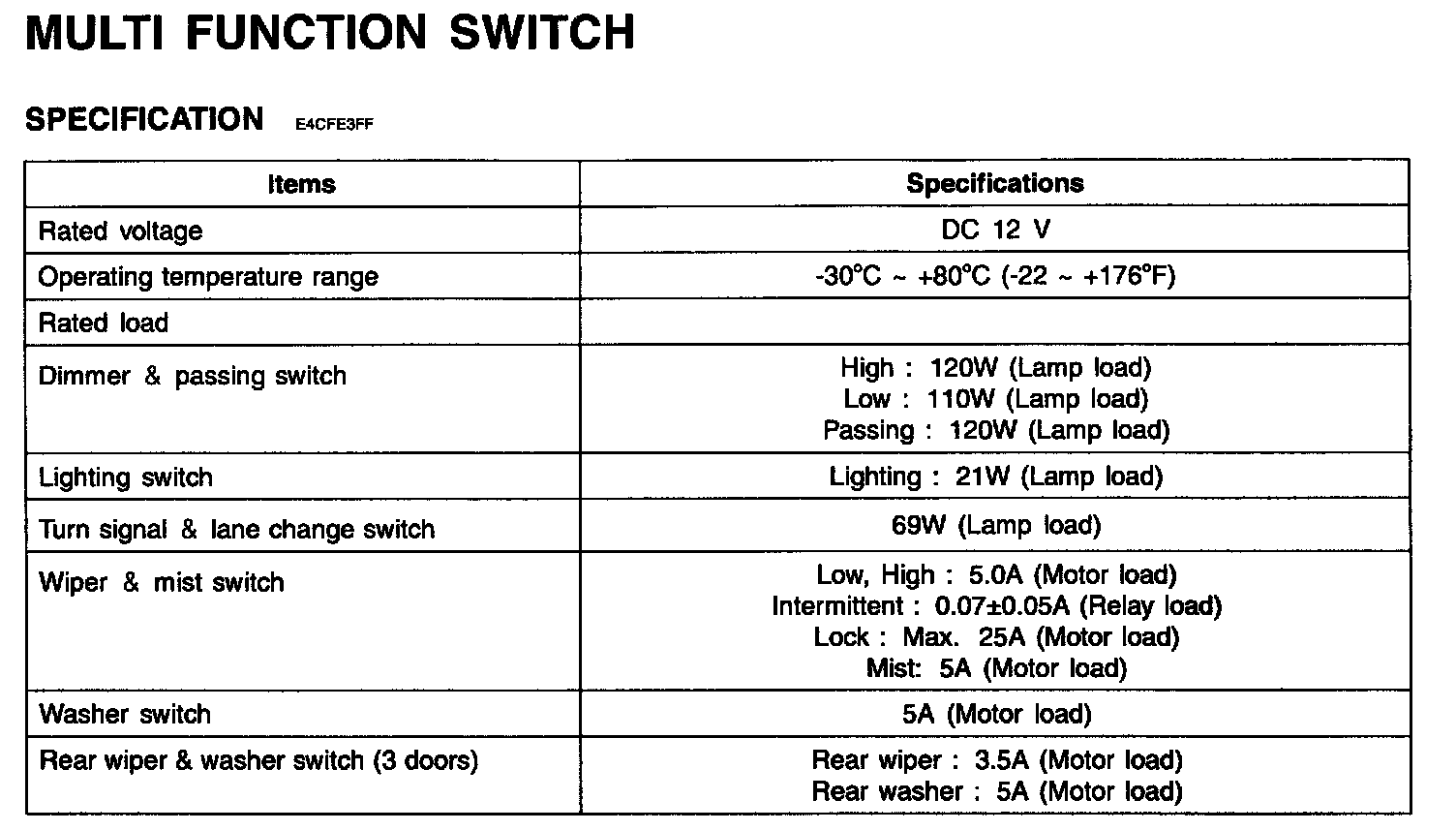 MULTI FUNCTION SWITCH

SPECIFICATION E4CFE3FF

| Items | Specifications |
|---|---|
| Rated voltage | DC 12 V |
| Operating temperature range | -30°C ~ +80°C (-22 ~ +176°F) |
| Rated load | |
| Dimmer & passing switch | High : 120W (Lamp load) Low : 110W (Lamp load) Passing : 120W (Lamp load) |
| Lighting switch | Lighting : 21W (Lamp load) |
| Turn signal & lane change switch | 69W (Lamp load) |
| Wiper & mist switch | Low, High : 5.0A (Motor load) Intermittent : 0.07±0.05A (Relay load) Lock : Max. 25A (Motor load) Mist: 5A (Motor load) |
| Washer switch | 5A (Motor load) |
| Rear wiper & washer switch (3 doors) | Rear wiper : 3.5A (Motor load) Rear washer : 5A (Motor load) |